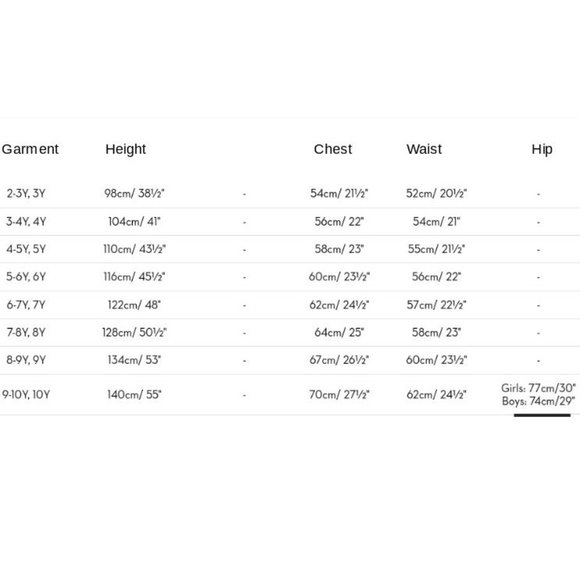 | Garment | Height | | Chest | Waist | Hip |
|---|---|---|---|---|---|
| 2-3Y, 3Y | 98cm/ 38½" | - | 54cm/ 21½" | 52cm/ 20½" | - |
| 3-4Y, 4Y | 104cm/ 41" | - | 56cm/ 22" | 54cm/ 21" | - |
| 4-5Y, 5Y | 110cm/ 43½" | - | 58cm/ 23" | 55cm/ 21½" | - |
| 5-6Y, 6Y | 116cm/ 45½" | - | 60cm/ 23½" | 56cm/ 22" | - |
| 6-7Y, 7Y | 122cm/ 48" | - | 62cm/ 24½" | 57cm/ 22½" | - |
| 7-8Y, 8Y | 128cm/ 50½" | - | 64cm/ 25" | 58cm/ 23" | - |
| 8-9Y, 9Y | 134cm/ 53" | - | 67cm/ 26½" | 60cm/ 23½" | - |
| 9-10Y, 10Y | 140cm/ 55" | - | 70cm/ 27½" | 62cm/ 24½" | Girls: 77cm/30" Boys: 74cm/29" |